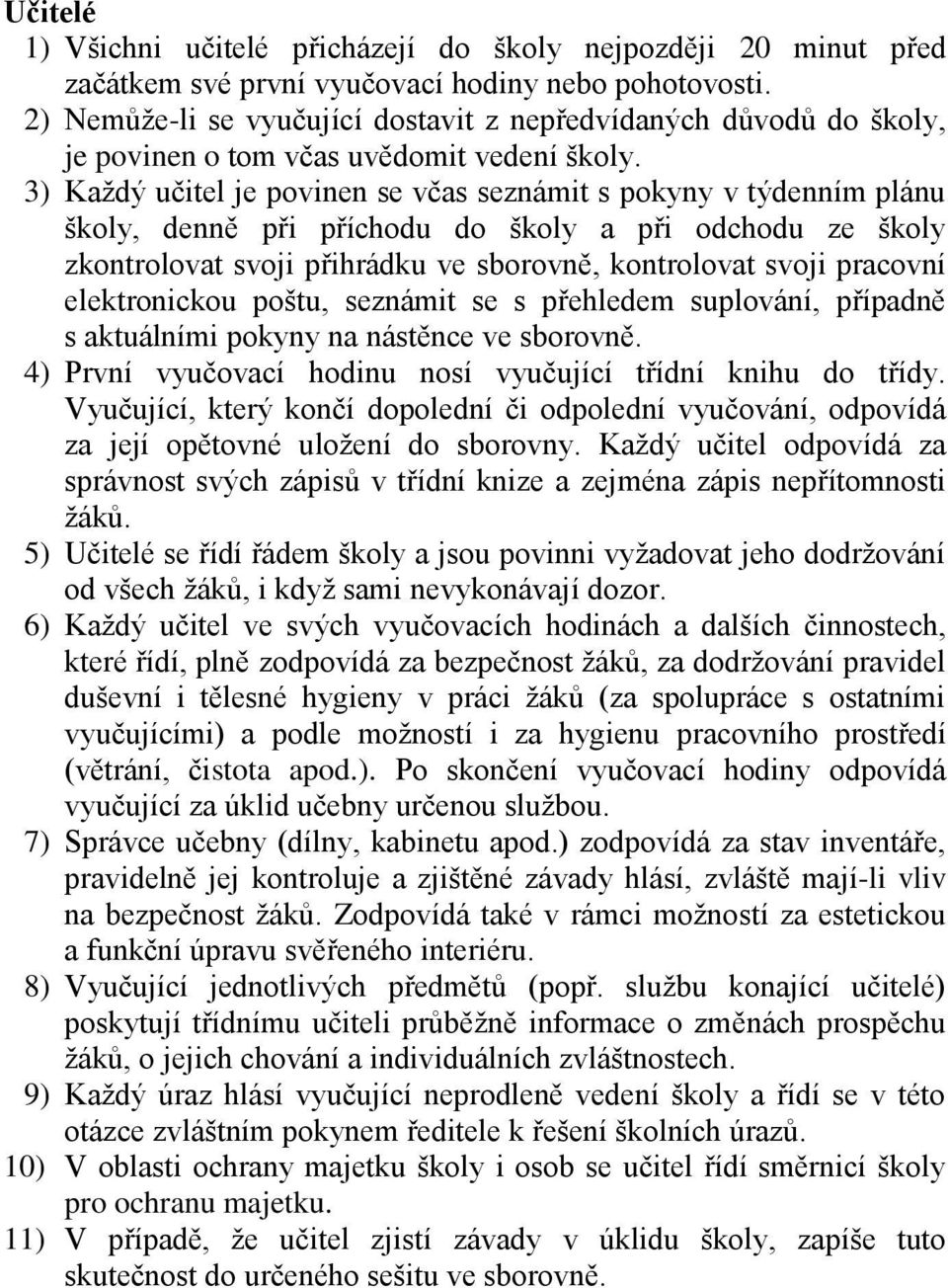 Učitelé

1) Všichni učitelé přicházejí do školy nejpozději 20 minut před začátkem své první vyučovací hodiny nebo pohotovosti.

2) Nemůže-li se vyučující dostavit z nepředvídaných důvodů do školy, je povinen o tom včas uvědomit vedení školy.

3) Každý učitel je povinen se včas seznámit s pokyny v týdenním plánu školy, denně při příchodu do školy a při odchodu ze školy zkontrolovat svoji přihrádku ve sborovně, kontrolovat svoji pracovní elektronickou poštu, seznámit se s přehledem suplování, případně s aktuálními pokyny na nástěnce ve sborovně.

4) První vyučovací hodinu nosí vyučující třídní knihu do třídy. Vyučující, který končí dopolední či odpolední vyučování, odpovídá za její opětovné uložení do sborovny. Každý učitel odpovídá za správnost svých zápisů v třídní knize a zejména zápis nepřítomnosti žáků.

5) Učitelé se řídí řádem školy a jsou povinni vyžadovat jeho dodržování od všech žáků, i když sami nevykonávají dozor.

6) Každý učitel ve svých vyučovacích hodinách a dalších činnostech, které řídí, plně zodpovídá za bezpečnost žáků, za dodržování pravidel duševní i tělesné hygieny v práci žáků (za spolupráce s ostatními vyučujícími) a podle možností i za hygienu pracovního prostředí (větrání, čistota apod.). Po skončení vyučovací hodiny odpovídá vyučující za úklid učebny určenou službou.

7) Správce učebny (dílny, kabinetu apod.) zodpovídá za stav inventáře, pravidelně jej kontroluje a zjištěné závady hlásí, zvláště mají-li vliv na bezpečnost žáků. Zodpovídá také v rámci možností za estetickou a funkční úpravu svěřeného interiéru.

8) Vyučující jednotlivých předmětů (popř. službu konající učitelé) poskytují třídnímu učiteli průběžně informace o změnách prospěchu žáků, o jejich chování a individuálních zvláštnostech.

9) Každý úraz hlásí vyučující neprodleně vedení školy a řídí se v této otázce zvláštním pokynem ředitele k řešení školních úrazů.

10) V oblasti ochrany majetku školy i osob se učitel řídí směrnicí školy pro ochranu majetku.

11) V případě, že učitel zjistí závady v úklidu školy, zapíše tuto skutečnost do určeného sešitu ve sborovně.